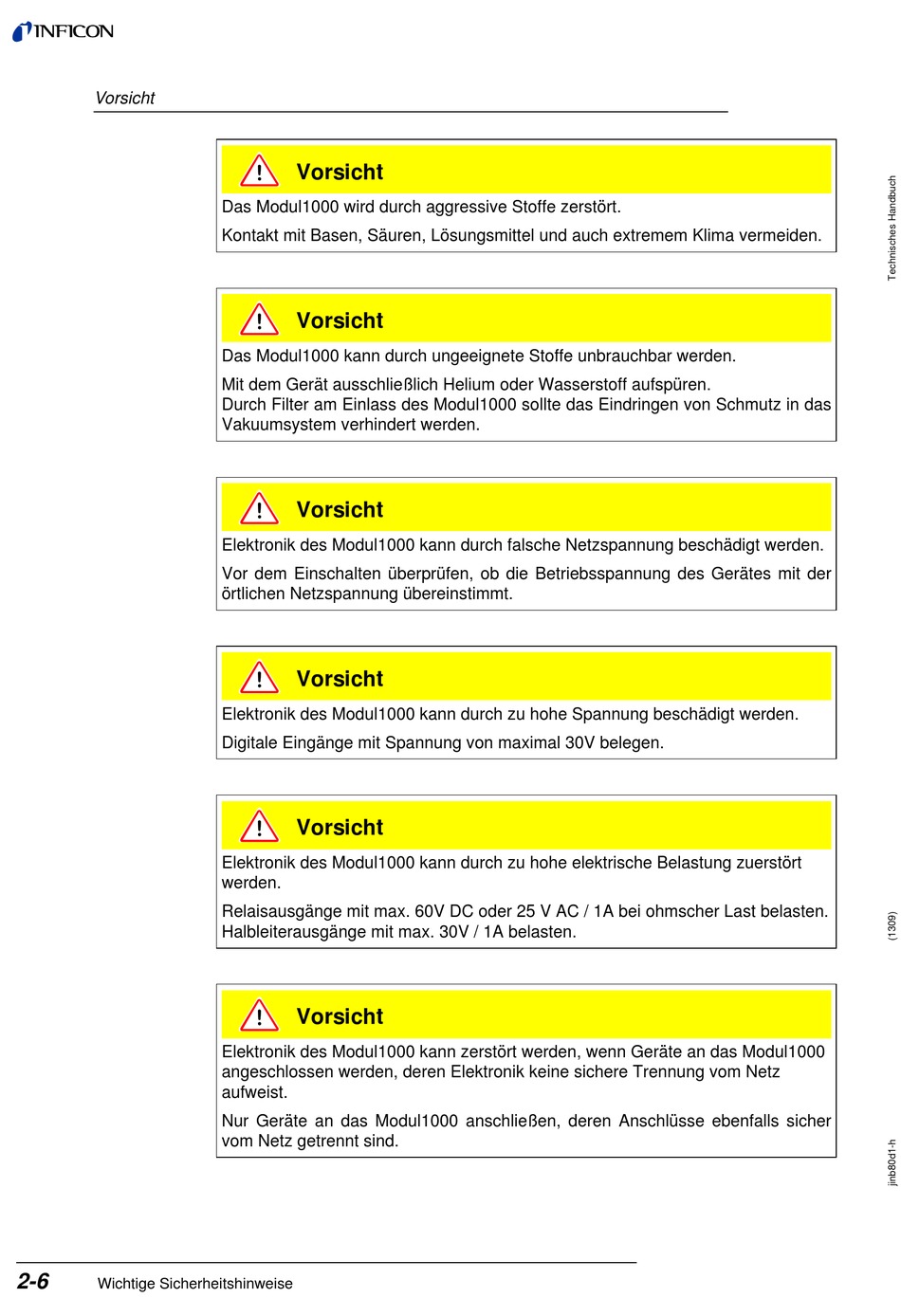 INFICON

Vorsicht

Vorsicht

Das Modul1000 wird durch aggressive Stoffe zerstört.

Kontakt mit Basen, Säuren, Lösungsmittel und auch extremem Klima vermeiden.

Vorsicht

Das Modul1000 kann durch ungeeignete Stoffe unbrauchbar werden.

Mit dem Gerät ausschließlich Helium oder Wasserstoff aufspüren.
Durch Filter am Einlass des Modul1000 sollte das Eindringen von Schmutz in das Vakuumsystem verhindert werden.

Vorsicht

Elektronik des Modul1000 kann durch falsche Netzspannung beschädigt werden.

Vor dem Einschalten überprüfen, ob die Betriebsspannung des Gerätes mit der örtlichen Netzspannung übereinstimmt.

Vorsicht

Elektronik des Modul1000 kann durch zu hohe Spannung beschädigt werden.

Digitale Eingänge mit Spannung von maximal 30V belegen.

Vorsicht

Elektronik des Modul1000 kann durch zu hohe elektrische Belastung zuerstört werden.

Relaisausgänge mit max. 60V DC oder 25 V AC / 1A bei ohmscher Last belasten.
Halbleiterausgänge mit max. 30V / 1A belasten.

Vorsicht

Elektronik des Modul1000 kann zerstört werden, wenn Geräte an das Modul1000 angeschlossen werden, deren Elektronik keine sichere Trennung vom Netz aufweist.

Nur Geräte an das Modul1000 anschließen, deren Anschlüsse ebenfalls sicher vom Netz getrennt sind.

Technisches Handbuch

(1309)

jinb80d1-h

2-6 Wichtige Sicherheitshinweise